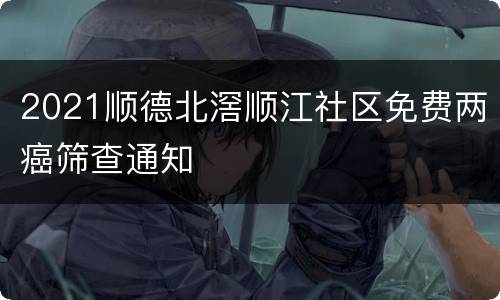 2021顺德北滘顺江社区免费两癌筛查通知